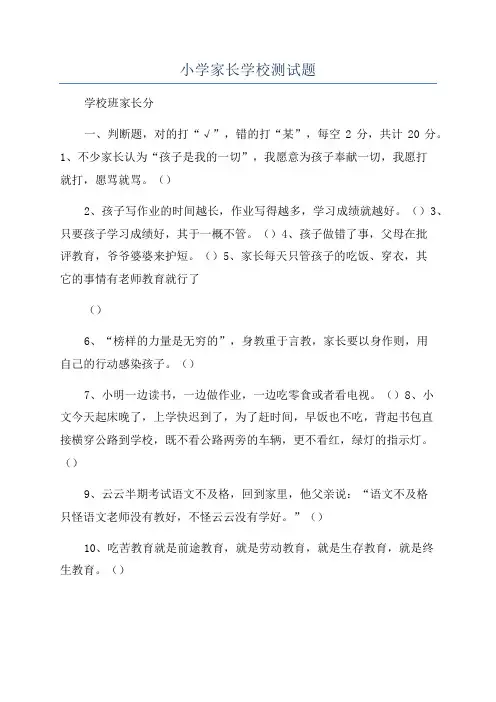 小学家长学校测试题

学校班家长分

一、判断题，对的打“√”，错的打“某”，每空 2 分，共计 20 分。1、不少家长认为“孩子是我的一切”，我愿意为孩子奉献一切，我愿打就打，愿骂就骂。（）

2、孩子写作业的时间越长，作业写得越多，学习成绩就越好。（）3、只要孩子学习成绩好，其于一概不管。（）4、孩子做错了事，父母在批评教育，爷爷婆婆来护短。（）5、家长每天只管孩子的吃饭、穿衣，其它的事情有老师教育就行了

（）

6、“榜样的力量是无穷的”，身教重于言教，家长要以身作则，用自己的行动感染孩子。（）

7、小明一边读书，一边做作业，一边吃零食或者看电视。（）8、小文今天起床晚了，上学快迟到了，为了赶时间，早饭也不吃，背起书包直接横穿公路到学校，既不看公路两旁的车辆，更不看红，绿灯的指示灯。（）

9、云云半期考试语文不及格，回到家里，他父亲说：“语文不及格只怪语文老师没有教好，不怪云云没有学好。”（）

10、吃苦教育就是前途教育，就是劳动教育，就是生存教育，就是终生教育。（）